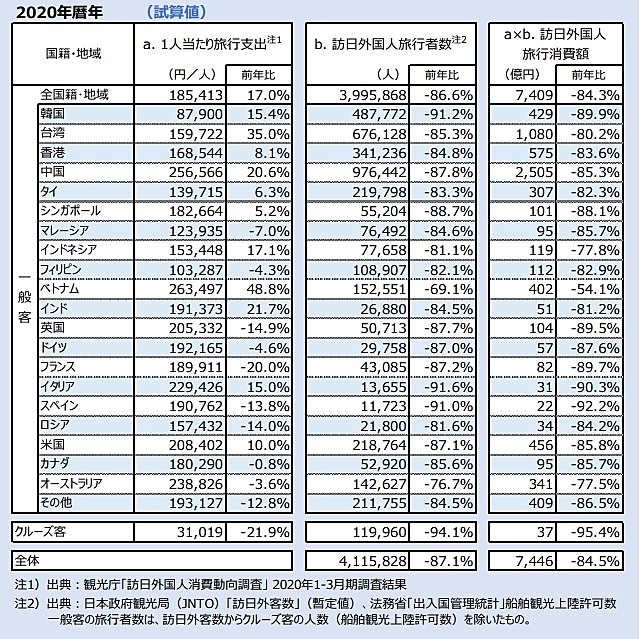 2020年暦年　（試算値）

| | 国籍・地域 | a. 1人当たり旅行支出注1 (円／人) | 前年比 | b. 訪日外国人旅行者数注2 (人) | 前年比 | a×b. 訪日外国人旅行消費額 (億円) | 前年比 |
|---|---|---|---|---|---|---|---|
| 一般客 | 全国籍・地域 | 185,413 | 17.0% | 3,995,868 | -86.6% | 7,409 | -84.3% |
| | 韓国 | 87,900 | 15.4% | 487,772 | -91.2% | 429 | -89.9% |
| | 台湾 | 159,722 | 35.0% | 676,128 | -85.3% | 1,080 | -80.2% |
| | 香港 | 168,544 | 8.1% | 341,236 | -84.8% | 575 | -83.6% |
| | 中国 | 256,566 | 20.6% | 976,442 | -87.8% | 2,505 | -85.3% |
| | タイ | 139,715 | 6.3% | 219,798 | -83.3% | 307 | -82.3% |
| | シンガポール | 182,664 | 5.2% | 55,204 | -88.7% | 101 | -88.1% |
| | マレーシア | 123,935 | -7.0% | 76,492 | -84.6% | 95 | -85.7% |
| | インドネシア | 153,448 | 17.1% | 77,658 | -81.1% | 119 | -77.8% |
| | フィリピン | 103,287 | -4.3% | 108,907 | -82.1% | 112 | -82.9% |
| | ベトナム | 263,497 | 48.8% | 152,551 | -69.1% | 402 | -54.1% |
| | インド | 191,373 | 21.7% | 26,880 | -84.5% | 51 | -81.2% |
| | 英国 | 205,332 | -14.9% | 50,713 | -87.7% | 104 | -89.5% |
| | ドイツ | 192,165 | -4.6% | 29,758 | -87.0% | 57 | -87.6% |
| | フランス | 189,911 | -20.0% | 43,085 | -87.2% | 82 | -89.7% |
| | イタリア | 229,426 | 15.0% | 13,655 | -91.6% | 31 | -90.3% |
| | スペイン | 190,762 | -13.8% | 11,723 | -91.0% | 22 | -92.2% |
| | ロシア | 157,432 | -14.0% | 21,800 | -81.6% | 34 | -84.2% |
| | 米国 | 208,402 | 10.0% | 218,764 | -87.1% | 456 | -85.8% |
| | カナダ | 180,290 | -0.8% | 52,920 | -85.6% | 95 | -85.7% |
| | オーストラリア | 238,826 | -3.6% | 142,627 | -76.7% | 341 | -77.5% |
| | その他 | 193,127 | -12.8% | 211,755 | -84.5% | 409 | -86.5% |
| クルーズ客 | | 31,019 | -21.9% | 119,960 | -94.1% | 37 | -95.4% |
| 全体 | | | | 4,115,828 | -87.1% | 7,446 | -84.5% |

注1）出典：観光庁「訪日外国人消費動向調査」2020年1-3月期調査結果
注2）出典：日本政府観光局（JNTO）「訪日外客数」（暫定値）、法務省「出入国管理統計」船舶観光上陸許可数
一般客の旅行者数は、訪日外客数からクルーズ客の人数（船舶観光上陸許可数）を除いたもの。